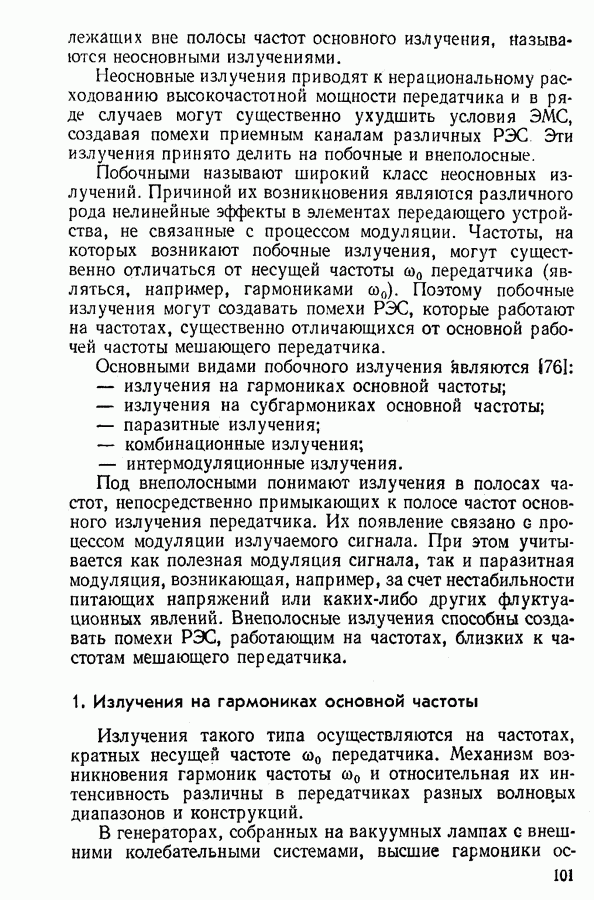 лежащих вне полосы частот основного излучения, называются неосновными излучениями.

Неосновные излучения приводят к нерациональному расходованию высокочастотной мощности передатчика и в ряде случаев могут существенно ухудшить условия ЭМС, создавая помехи приемным каналам различных РЭС. Эти излучения принято делить на побочные и внеполосные.

Побочными называют широкий класс неосновных излучений. Причиной их возникновения являются различного рода нелинейные эффекты в элементах передающего устройства, не связанные с процессом модуляции. Частоты, на которых возникают побочные излучения, могут существенно отличаться от несущей частоты $\omega_0$ передатчика (являться, например, гармониками $\omega_0$). Поэтому побочные излучения могут создавать помехи РЭС, которые работают на частотах, существенно отличающихся от основной рабочей частоты мешающего передатчика.

Основными видами побочного излучения являются [76]:
— излучения на гармониках основной частоты;
— излучения на субгармониках основной частоты;
— паразитные излучения;
— комбинационные излучения;
— интермодуляционные излучения.

Под внеполосными понимают излучения в полосах частот, непосредственно примыкающих к полосе частот основного излучения передатчика. Их появление связано с процессом модуляции излучаемого сигнала. При этом учитывается как полезная модуляция сигнала, так и паразитная модуляция, возникающая, например, за счет нестабильности питающих напряжений или каких-либо других флуктуационных явлений. Внеполосные излучения способны создавать помехи РЭС, работающим на частотах, близких к частотам мешающего передатчика.

1. Излучения на гармониках основной частоты

Излучения такого типа осуществляются на частотах, кратных несущей частоте $\omega_0$ передатчика. Механизм возникновения гармоник частоты $\omega_0$ и относительная их интенсивность различны в передатчиках разных волновых диапазонов и конструкций.

В генераторах, собранных на вакуумных лампах с внешними колебательными системами, высшие гармоники ос-

101